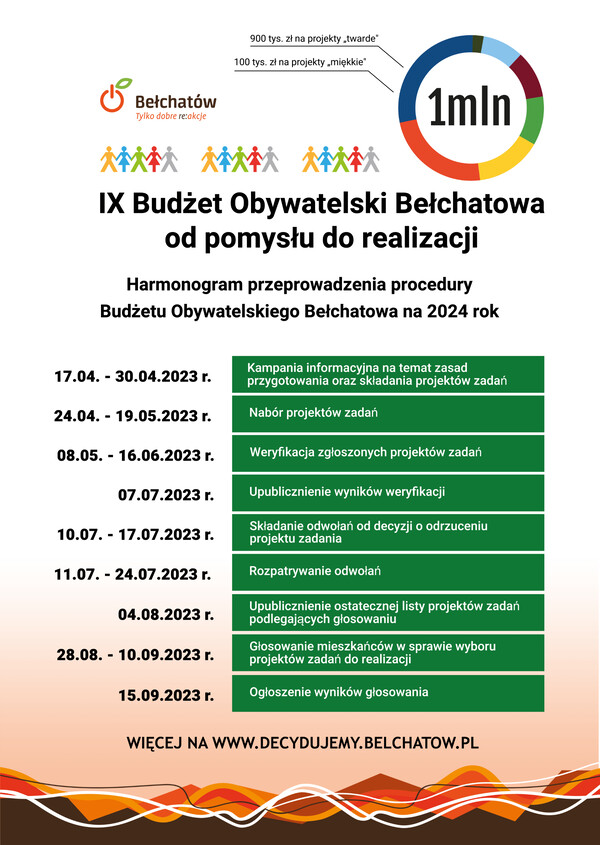 900 tys. zł na projekty „twarde"

100 tys. zł na projekty „miękkie"

1mln

Bełchatów
Tylko dobre re:akcje

IX Budżet Obywatelski Bełchatowa
od pomysłu do realizacji

Harmonogram przeprowadzenia procedury
Budżetu Obywatelskiego Bełchatowa na 2024 rok

| | |
|---|---|
| 17.04. - 30.04.2023 r. | Kampania informacyjna na temat zasad przygotowania oraz składania projektów zadań |
| 24.04. - 19.05.2023 r. | Nabór projektów zadań |
| 08.05. - 16.06.2023 r. | Weryfikacja zgłoszonych projektów zadań |
| 07.07.2023 r. | Upublicznienie wyników weryfikacji |
| 10.07. - 17.07.2023 r. | Składanie odwołań od decyzji o odrzuceniu projektu zadania |
| 11.07. - 24.07.2023 r. | Rozpatrywanie odwołań |
| 04.08.2023 r. | Upublicznienie ostatecznej listy projektów zadań podlegających głosowaniu |
| 28.08. - 10.09.2023 r. | Głosowanie mieszkańców w sprawie wyboru projektów zadań do realizacji |
| 15.09.2023 r. | Ogłoszenie wyników głosowania |

WIĘCEJ NA WWW.DECYDUJEMY.BELCHATOW.PL